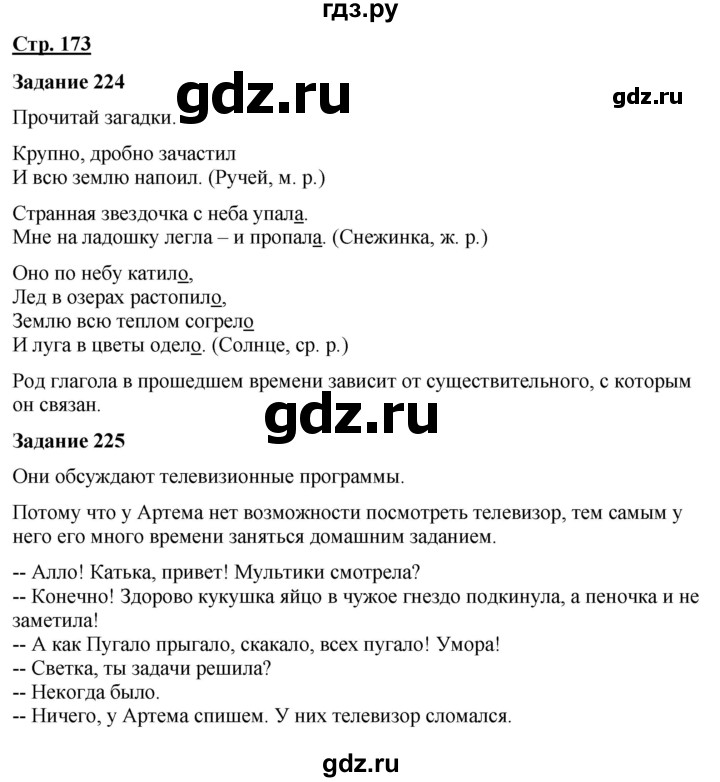 гдз.ру

Стр. 173

Задание 224

gdz.ru

gdz.ru

Прочитай загадки.

Крупно, дробно зачастил
И всю землю напоил. (Ручей, м. р.)

Странная звездочка с неба упала.
Мне на ладошку легла – и пропала. (Снежинка, ж. р.)

Оно по небу катило,
Лед в озерах растопило,
Землю всю теплом согрело
И луга в цветы одело. (Солнце, ср. р.)

Род глагола в прошедшем времени зависит от существительного, с которым он связан.

gdz.ru

Задание 225

Они обсуждают телевизионные программы.

Потому что у Артема нет возможности посмотреть телевизор, тем самым у него его много времени заняться домашним заданием.

-- Алло! Катька, привет! Мультики смотрела?
-- Конечно! Здорово кукушка яйцо в чужое гнездо подкинула, а пеночка и не заметила!
-- А как Пугало прыгало, скакало, всех пугало! Умора!
-- Светка, ты задачи решила?
-- Некогда было.
-- Ничего, у Артема спишем. У них телевизор сломался.

gdz.ru